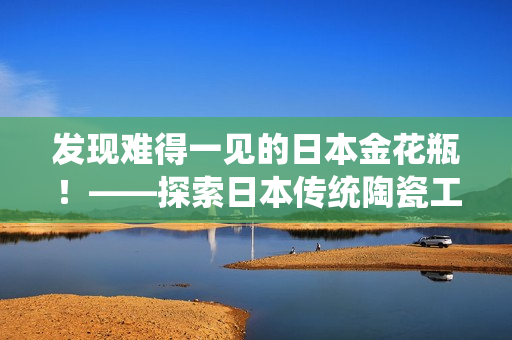 发现难得一见的日本金花瓶！——探索日本传统陶瓷工